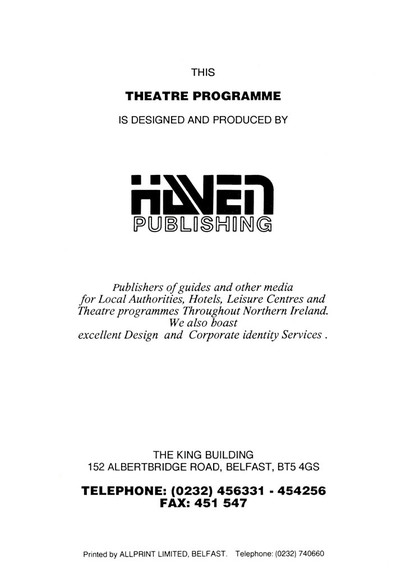 THIS

THEATRE PROGRAMME

IS DESIGNED AND PRODUCED BY

HAVEN
PUBLISHING

Publishers of guides and other media for Local Authorities, Hotels, Leisure Centres and Theatre programmes Throughout Northern Ireland. We also boast excellent Design and Corporate identity Services .

THE KING BUILDING
152 ALBERTBRIDGE ROAD, BELFAST, BT5 4GS

TELEPHONE: (0232) 456331 - 454256
FAX: 451 547

Printed by ALLPRINT LIMITED, BELFAST. Telephone: (0232) 740660